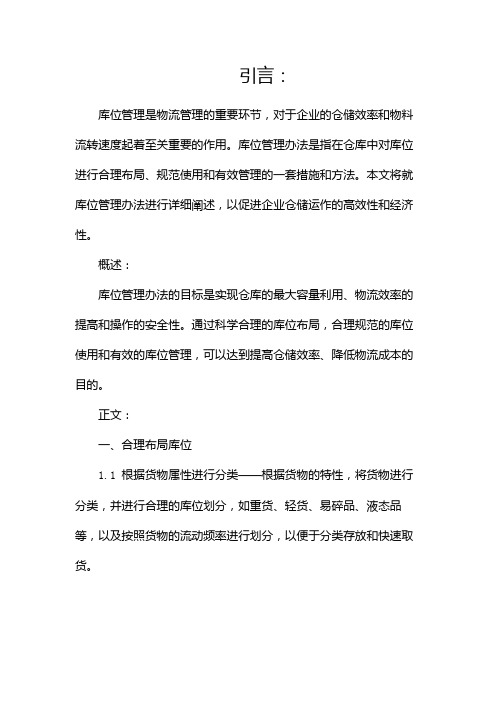 引言：

库位管理是物流管理的重要环节，对于企业的仓储效率和物料流转速度起着至关重要的作用。库位管理办法是指在仓库中对库位进行合理布局、规范使用和有效管理的一套措施和方法。本文将就库位管理办法进行详细阐述，以促进企业仓储运作的高效性和经济性。

概述：

库位管理办法的目标是实现仓库的最大容量利用、物流效率的提高和操作的安全性。通过科学合理的库位布局，合理规范的库位使用和有效的库位管理，可以达到提高仓储效率、降低物流成本的目的。

正文：

一、合理布局库位

1.1 根据货物属性进行分类——根据货物的特性，将货物进行分类，并进行合理的库位划分，如重货、轻货、易碎品、液态品等，以及按照货物的流动频率进行划分，以便于分类存放和快速取货。